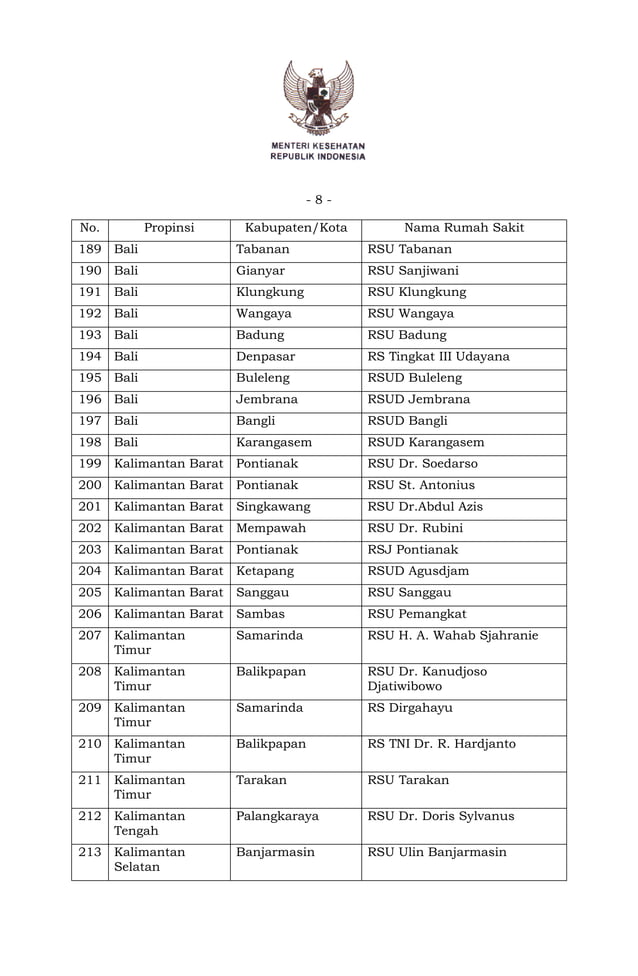 MENTERI KESEHATAN
REPUBLIK INDONESIA

- 8 -

| No. | Propinsi | Kabupaten/Kota | Nama Rumah Sakit |
|---|---|---|---|
| 189 | Bali | Tabanan | RSU Tabanan |
| 190 | Bali | Gianyar | RSU Sanjiwani |
| 191 | Bali | Klungkung | RSU Klungkung |
| 192 | Bali | Wangaya | RSU Wangaya |
| 193 | Bali | Badung | RSU Badung |
| 194 | Bali | Denpasar | RS Tingkat III Udayana |
| 195 | Bali | Buleleng | RSUD Buleleng |
| 196 | Bali | Jembrana | RSUD Jembrana |
| 197 | Bali | Bangli | RSUD Bangli |
| 198 | Bali | Karangasem | RSUD Karangasem |
| 199 | Kalimantan Barat | Pontianak | RSU Dr. Soedarso |
| 200 | Kalimantan Barat | Pontianak | RSU St. Antonius |
| 201 | Kalimantan Barat | Singkawang | RSU Dr.Abdul Azis |
| 202 | Kalimantan Barat | Mempawah | RSU Dr. Rubini |
| 203 | Kalimantan Barat | Pontianak | RSJ Pontianak |
| 204 | Kalimantan Barat | Ketapang | RSUD Agusdjam |
| 205 | Kalimantan Barat | Sanggau | RSU Sanggau |
| 206 | Kalimantan Barat | Sambas | RSU Pemangkat |
| 207 | Kalimantan Timur | Samarinda | RSU H. A. Wahab Sjahranie |
| 208 | Kalimantan Timur | Balikpapan | RSU Dr. Kanudjoso Djatiwibowo |
| 209 | Kalimantan Timur | Samarinda | RS Dirgahayu |
| 210 | Kalimantan Timur | Balikpapan | RS TNI Dr. R. Hardjanto |
| 211 | Kalimantan Timur | Tarakan | RSU Tarakan |
| 212 | Kalimantan Tengah | Palangkaraya | RSU Dr. Doris Sylvanus |
| 213 | Kalimantan Selatan | Banjarmasin | RSU Ulin Banjarmasin |